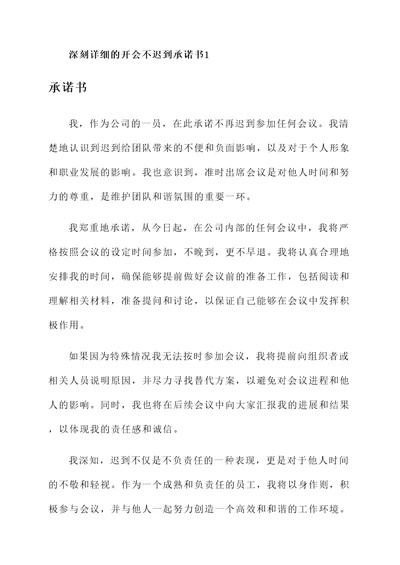 深刻详细的开会不迟到承诺书1

承诺书

我，作为公司的一员，在此承诺不再迟到参加任何会议。我清楚地认识到迟到给团队带来的不便和负面影响，以及对于个人形象和职业发展的影响。我也意识到，准时出席会议是对他人时间和努力的尊重，是维护团队和谐氛围的重要一环。

我郑重地承诺，从今日起，在公司内部的任何会议中，我将严格按照会议的设定时间参加，不晚到，更不早退。我将认真合理地安排我的时间，确保能够提前做好会议前的准备工作，包括阅读和理解相关材料，准备提问和讨论，以保证自己能够在会议中发挥积极作用。

如果因为特殊情况我无法按时参加会议，我将提前向组织者或相关人员说明原因，并尽力寻找替代方案，以避免对会议进程和他人的影响。同时，我也将在后续会议中向大家汇报我的进展和结果，以体现我的责任感和诚信。

我深知，迟到不仅是不负责任的一种表现，更是对于他人时间的不敬和轻视。作为一个成熟和负责任的员工，我将以身作则，积极参与会议，并与他人一起努力创造一个高效和和谐的工作环境。